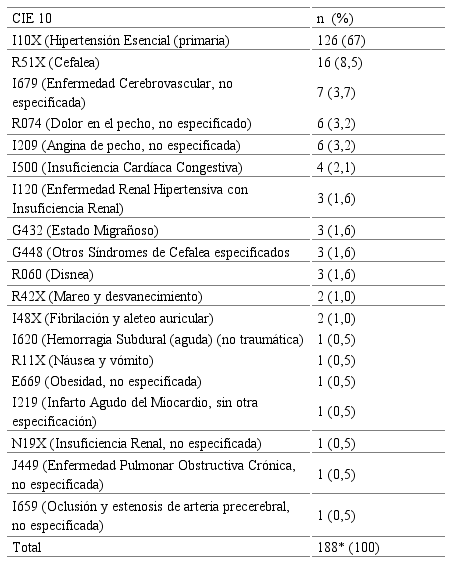 | CIE 10 | n (%) |
|---|---|
| I10X (Hipertensión Esencial (primaria) | 126 (67) |
| R51X (Cefalea) | 16 (8,5) |
| I679 (Enfermedad Cerebrovascular, no especificada) | 7 (3,7) |
| R074 (Dolor en el pecho, no especificado) | 6 (3,2) |
| I209 (Angina de pecho, no especificada) | 6 (3,2) |
| I500 (Insuficiencia Cardíaca Congestiva) | 4 (2,1) |
| I120 (Enfermedad Renal Hipertensiva con Insuficiencia Renal) | 3 (1,6) |
| G432 (Estado Migrañoso) | 3 (1,6) |
| G448 (Otros Síndromes de Cefalea especificados | 3 (1,6) |
| R060 (Disnea) | 3 (1,6) |
| R42X (Mareo y desvanecimiento) | 2 (1,0) |
| I48X (Fibrilación y aleteo auricular) | 2 (1,0) |
| I620 (Hemorragia Subdural (aguda) (no traumática) | 1 (0,5) |
| R11X (Náusea y vómito) | 1 (0,5) |
| E669 (Obesidad, no especificada) | 1 (0,5) |
| I219 (Infarto Agudo del Miocardio, sin otra especificación) | 1 (0,5) |
| N19X (Insuficiencia Renal, no especificada) | 1 (0,5) |
| J449 (Enfermedad Pulmonar Obstructiva Crónica, no especificada) | 1 (0,5) |
| I659 (Oclusión y estenosis de arteria precerebral, no especificada) | 1 (0,5) |
| Total | 188* (100) |